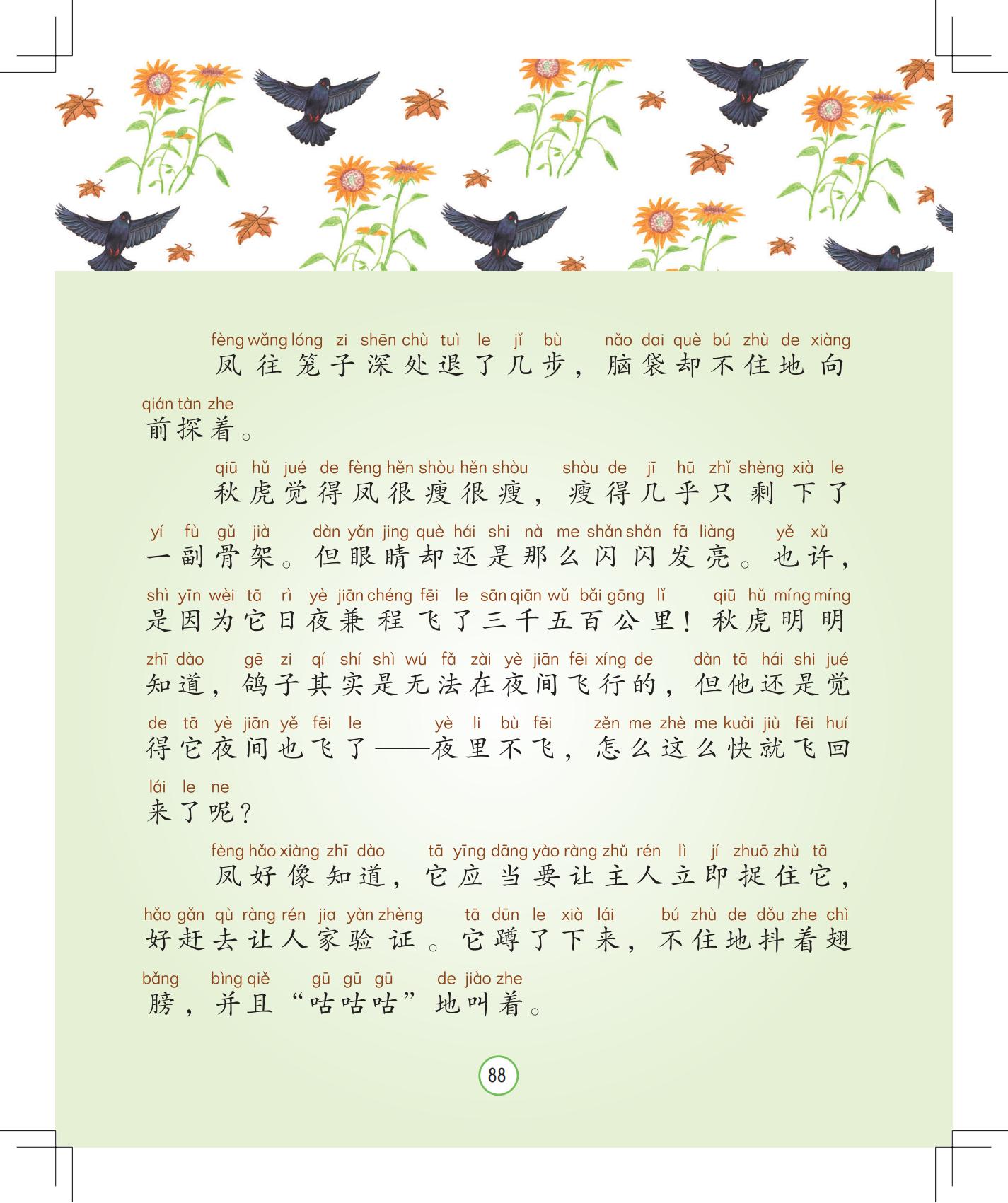 fèng wǎng lóng zi shēn chù tuì le jǐ bù nǎo dai què bú zhù de xiàng
凤往笼子深处退了几步，脑袋却不住地向

qián tàn zhe
前探着。

qiū hǔ jué de fèng hěn shòu hěn shòu shòu de jī hū zhǐ shèng xià le
秋虎觉得凤很瘦很瘦，瘦得几乎只剩下了

yí fù gǔ jià dàn yǎn jing què hái shi nà me shǎn shǎn fā liàng yě xǔ
一副骨架。但眼睛却还是那么闪闪发亮。也许，

shì yīn wèi tā rì yè jiān chéng fēi le sān qiān wǔ bǎi gōng lǐ qiū hǔ míng míng
是因为它日夜兼程飞了三千五百公里！秋虎明明

zhī dào gē zi qí shí shì wú fǎ zài yè jiān fēi xíng de dàn tā hái shi jué
知道，鸽子其实是无法在夜间飞行的，但他还是觉

de tā yè jiān yě fēi le yè li bù fēi zěn me zhè me kuài jiù fēi huí
得它夜间也飞了——夜里不飞，怎么这么快就飞回

lái le ne
来了呢？

fèng hǎo xiàng zhī dào tā yīng dāng yào ràng zhǔ rén lì jí zhuō zhù tā
凤好像知道，它应当要让主人立即捉住它，

hǎo gǎn qù ràng rén jia yàn zhèng tā dūn le xià lái bú zhù de dǒu zhe chì
好赶去让人家验证。它蹲了下来，不住地抖着翅

bǎng bìng qiě gū gū gū de jiào zhe
膀，并且“咕咕咕”地叫着。

88